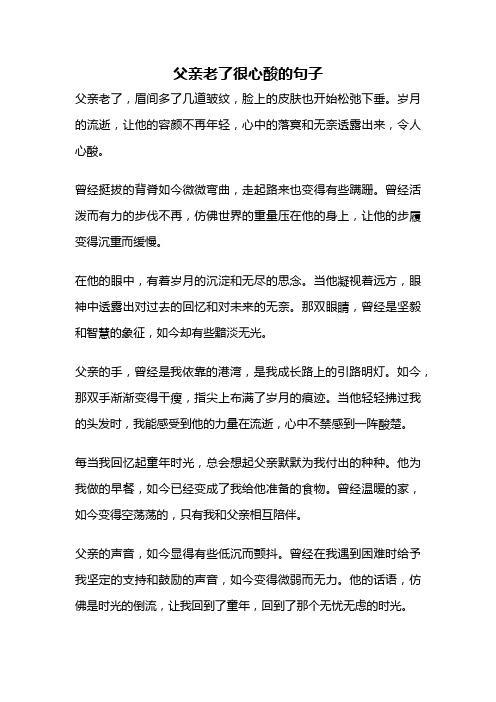 父亲老了很心酸的句子

父亲老了，眉间多了几道皱纹，脸上的皮肤也开始松弛下垂。岁月的流逝，让他的容颜不再年轻，心中的落寞和无奈透露出来，令人心酸。

曾经挺拔的背脊如今微微弯曲，走起路来也变得有些蹒跚。曾经活泼而有力的步伐不再，仿佛世界的重量压在他的身上，让他的步履变得沉重而缓慢。

在他的眼中，有着岁月的沉淀和无尽的思念。当他凝视着远方，眼神中透露出对过去的回忆和对未来的无奈。那双眼睛，曾经是坚毅和智慧的象征，如今却有些黯淡无光。

父亲的手，曾经是我依靠的港湾，是我成长路上的引路明灯。如今，那双手渐渐变得干瘦，指尖上布满了岁月的痕迹。当他轻轻拂过我的头发时，我能感受到他的力量在流逝，心中不禁感到一阵酸楚。

每当我回忆起童年时光，总会想起父亲默默为我付出的种种。他为我做的早餐，如今已经变成了我给他准备的食物。曾经温暖的家，如今变得空荡荡的，只有我和父亲相互陪伴。

父亲的声音，如今显得有些低沉而颤抖。曾经在我遇到困难时给予我坚定的支持和鼓励的声音，如今变得微弱而无力。他的话语，仿佛是时光的倒流，让我回到了童年，回到了那个无忧无虑的时光。